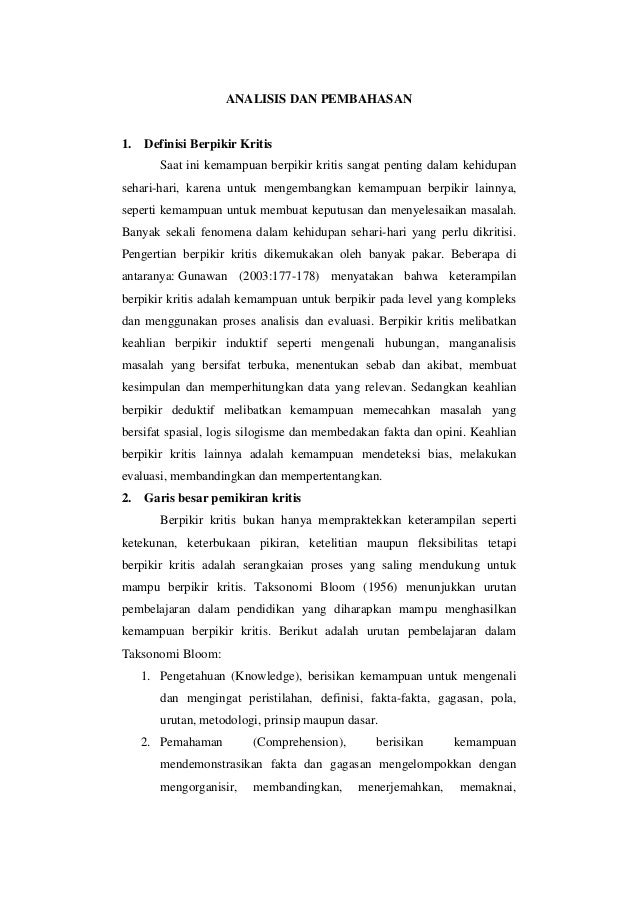 ANALISIS DAN PEMBAHASAN

1. Definisi Berpikir Kritis

Saat ini kemampuan berpikir kritis sangat penting dalam kehidupan sehari-hari, karena untuk mengembangkan kemampuan berpikir lainnya, seperti kemampuan untuk membuat keputusan dan menyelesaikan masalah. Banyak sekali fenomena dalam kehidupan sehari-hari yang perlu dikritisi. Pengertian berpikir kritis dikemukakan oleh banyak pakar. Beberapa di antaranya: Gunawan (2003:177-178) menyatakan bahwa keterampilan berpikir kritis adalah kemampuan untuk berpikir pada level yang kompleks dan menggunakan proses analisis dan evaluasi. Berpikir kritis melibatkan keahlian berpikir induktif seperti mengenali hubungan, manganalisis masalah yang bersifat terbuka, menentukan sebab dan akibat, membuat kesimpulan dan memperhitungkan data yang relevan. Sedangkan keahlian berpikir deduktif melibatkan kemampuan memecahkan masalah yang bersifat spasial, logis silogisme dan membedakan fakta dan opini. Keahlian berpikir kritis lainnya adalah kemampuan mendeteksi bias, melakukan evaluasi, membandingkan dan mempertentangkan.

2. Garis besar pemikiran kritis

Berpikir kritis bukan hanya mempraktekkan keterampilan seperti ketekunan, keterbukaan pikiran, ketelitian maupun fleksibilitas tetapi berpikir kritis adalah serangkaian proses yang saling mendukung untuk mampu berpikir kritis. Taksonomi Bloom (1956) menunjukkan urutan pembelajaran dalam pendidikan yang diharapkan mampu menghasilkan kemampuan berpikir kritis. Berikut adalah urutan pembelajaran dalam Taksonomi Bloom:

1. Pengetahuan (Knowledge), berisikan kemampuan untuk mengenali dan mengingat peristilahan, definisi, fakta-fakta, gagasan, pola, urutan, metodologi, prinsip maupun dasar.

2. Pemahaman (Comprehension), berisikan kemampuan mendemonstrasikan fakta dan gagasan mengelompokkan dengan mengorganisir, membandingkan, menerjemahkan, memaknai,